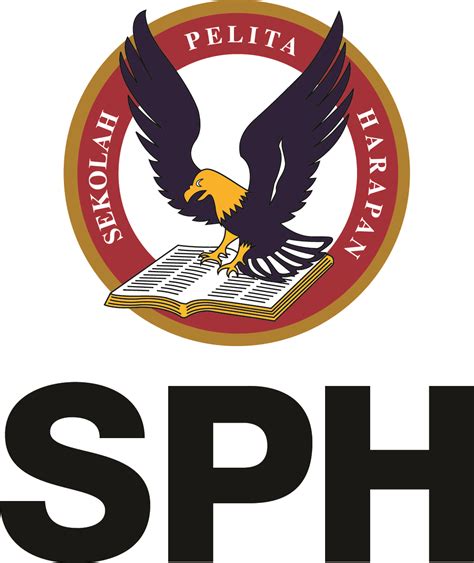 SEKOLAH PELITA HARAPAN

SPH